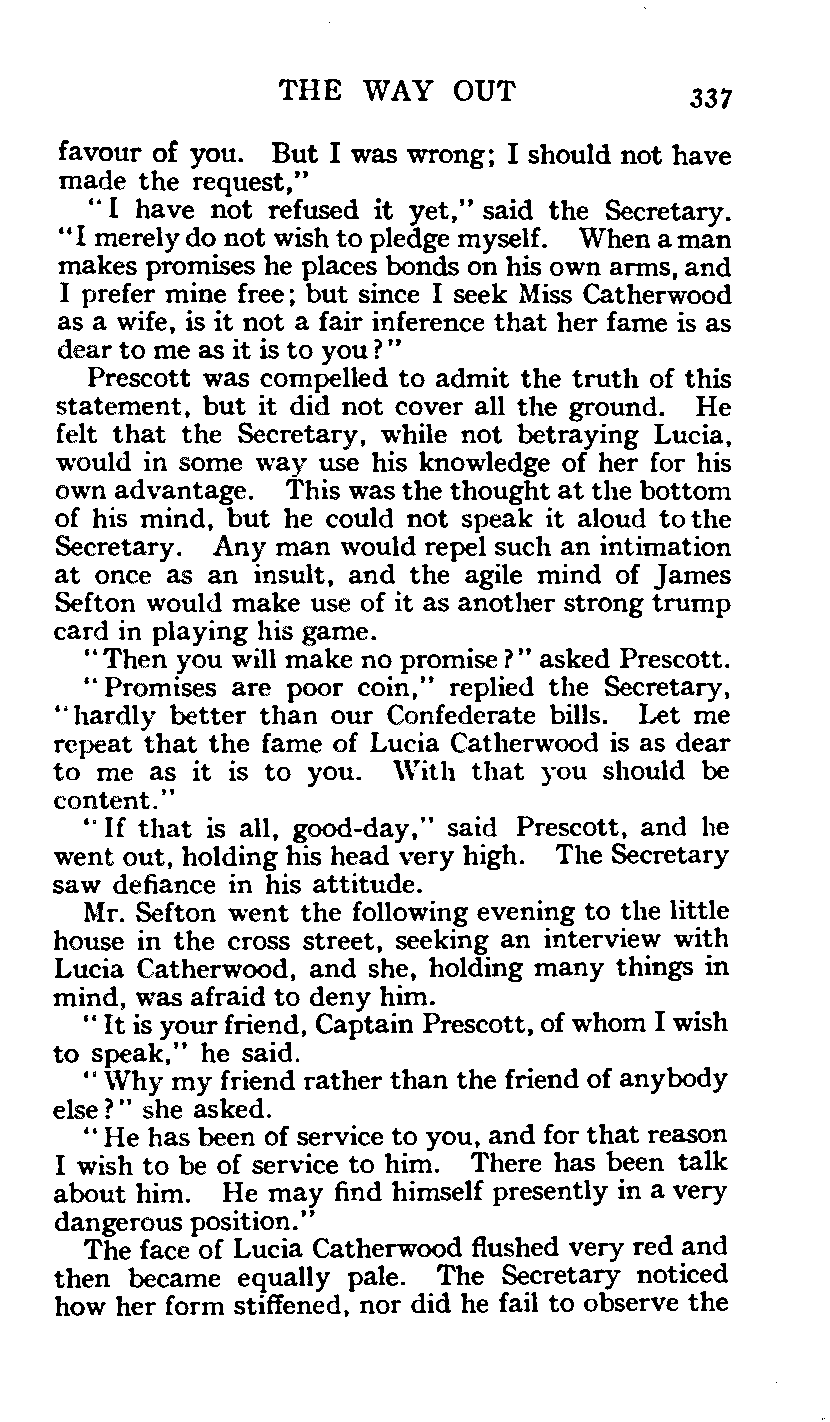 THE WAY OUT 337

favour of you. But I was wrong; I should not have made the request,"

"I have not refused it yet," said the Secretary. "I merely do not wish to pledge myself. When a man makes promises he places bonds on his own arms, and I prefer mine free; but since I seek Miss Catherwood as a wife, is it not a fair inference that her fame is as dear to me as it is to you?"

Prescott was compelled to admit the truth of this statement, but it did not cover all the ground. He felt that the Secretary, while not betraying Lucia, would in some way use his knowledge of her for his own advantage. This was the thought at the bottom of his mind, but he could not speak it aloud to the Secretary. Any man would repel such an intimation at once as an insult, and the agile mind of James Sefton would make use of it as another strong trump card in playing his game.

"Then you will make no promise?" asked Prescott.

"Promises are poor coin," replied the Secretary, "hardly better than our Confederate bills. Let me repeat that the fame of Lucia Catherwood is as dear to me as it is to you. With that you should be content."

"If that is all, good-day," said Prescott, and he went out, holding his head very high. The Secretary saw defiance in his attitude.

Mr. Sefton went the following evening to the little house in the cross street, seeking an interview with Lucia Catherwood, and she, holding many things in mind, was afraid to deny him.

"It is your friend, Captain Prescott, of whom I wish to speak," he said.

"Why my friend rather than the friend of anybody else?" she asked.

"He has been of service to you, and for that reason I wish to be of service to him. There has been talk about him. He may find himself presently in a very dangerous position."

The face of Lucia Catherwood flushed very red and then became equally pale. The Secretary noticed how her form stiffened, nor did he fail to observe the